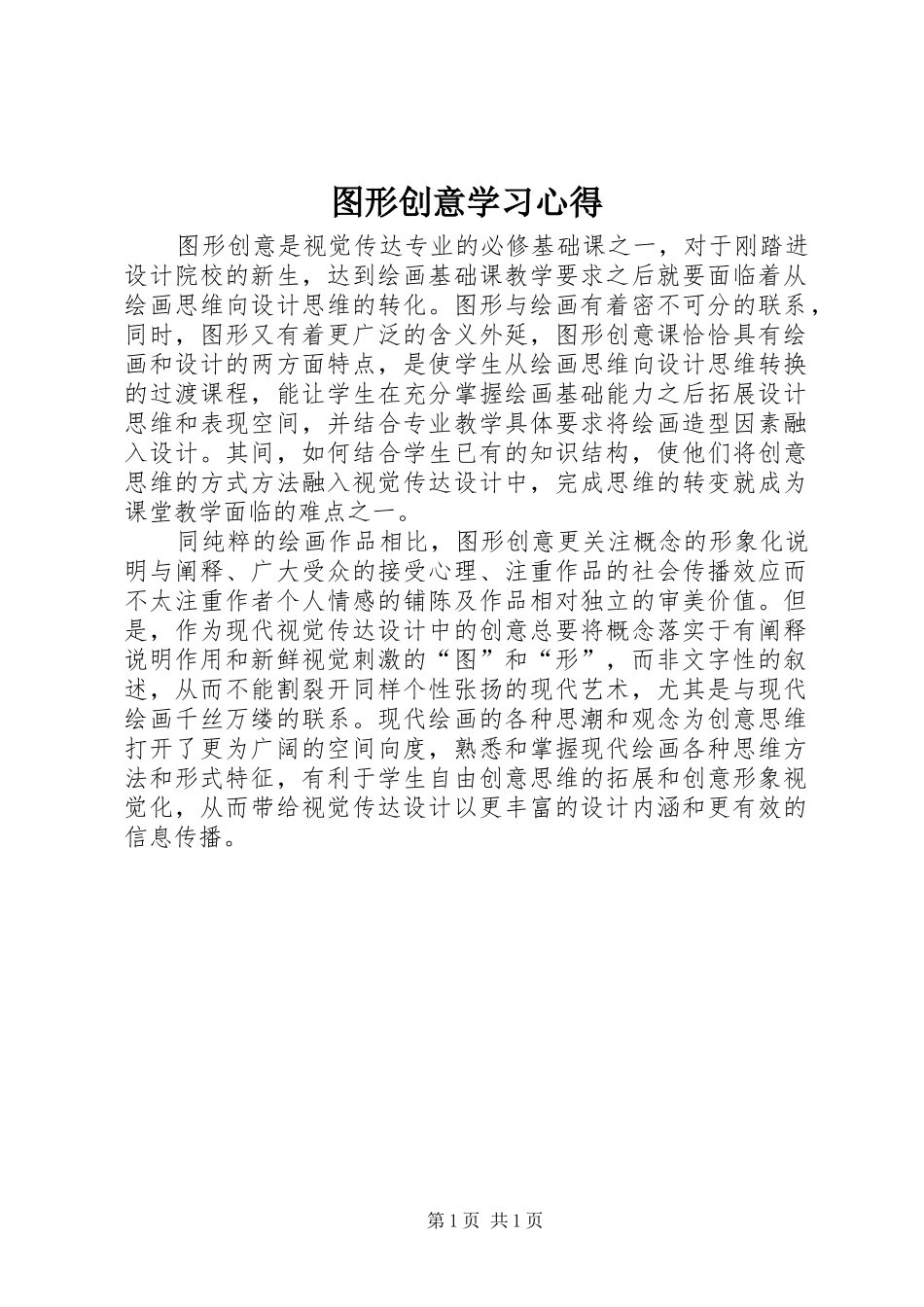 图形创意学习心得

图形创意是视觉传达专业的必修基础课之一，对于刚踏进设计院校的新生，达到绘画基础课教学要求之后就要面临着从绘画思维向设计思维的转化。图形与绘画有着密不可分的联系，同时，图形又有着更广泛的含义外延，图形创意课恰恰具有绘画和设计的两方面特点，是使学生从绘画思维向设计思维转换的过渡课程，能让学生在充分掌握绘画基础能力之后拓展设计思维和表现空间，并结合专业教学具体要求将绘画造型因素融入设计。其间，如何结合学生已有的知识结构，使他们将创意思维的方式方法融入视觉传达设计中，完成思维的转变就成为课堂教学面临的难点之一。

同纯粹的绘画作品相比，图形创意更关注概念的形象化说明与阐释、广大受众的接受心理、注重作品的社会传播效应而不太注重作者个人情感的铺陈及作品相对独立的审美价值。但是，作为现代视觉传达设计中的创意总要将概念落实于有阐释说明作用和新鲜视觉刺激的“图”和“形”，而非文字性的叙述，从而不能割裂开同样个性张扬的现代艺术，尤其是与现代绘画千丝万缕的联系。现代绘画的各种思潮和观念为创意思维打开了更为广阔的空间向度，熟悉和掌握现代绘画各种思维方法和形式特征，有利于学生自由创意思维的拓展和创意形象视觉化，从而带给视觉传达设计以更丰富的设计内涵和更有效的信息传播。

第 1 页 共 1 页